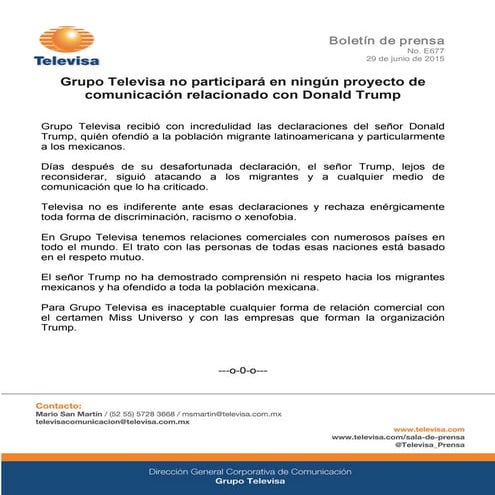 Televisa

Boletín de prensa
No. E677
29 de junio de 2015

Grupo Televisa no participará en ningún proyecto de comunicación relacionado con Donald Trump

Grupo Televisa recibió con incredulidad las declaraciones del señor Donald Trump, quién ofendió a la población migrante latinoamericana y particularmente a los mexicanos.

Días después de su desafortunada declaración, el señor Trump, lejos de reconsiderar, siguió atacando a los migrantes y a cualquier medio de comunicación que lo ha criticado.

Televisa no es indiferente ante esas declaraciones y rechaza enérgicamente toda forma de discriminación, racismo o xenofobia.

En Grupo Televisa tenemos relaciones comerciales con numerosos países en todo el mundo. El trato con las personas de todas esas naciones está basado en el respeto mutuo.

El señor Trump no ha demostrado comprensión ni respeto hacia los migrantes mexicanos y ha ofendido a toda la población mexicana.

Para Grupo Televisa es inaceptable cualquier forma de relación comercial con el certamen Miss Universo y con las empresas que forman la organización Trump.

---o-0-o---

Contacto:
Mario San Martín / (52 55) 5728 3668 / msmartin@televisa.com.mx
televisacomunicacion@televisa.com.mx

www.televisa.com
www.televisa.com/sala-de-prensa
@Televisa_Prensa

Dirección General Corporativa de Comunicación
Grupo Televisa